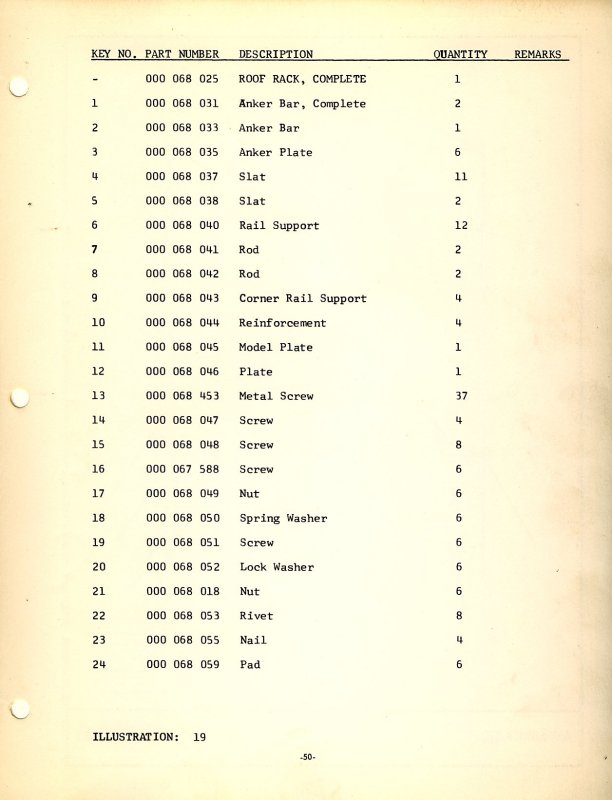 | KEY NO. | PART NUMBER | DESCRIPTION | QUANTITY | REMARKS |
|---|---|---|---|---|
| - | 000 068 025 | ROOF RACK, COMPLETE | 1 | |
| 1 | 000 068 031 | Anker Bar, Complete | 2 | |
| 2 | 000 068 033 | Anker Bar | 1 | |
| 3 | 000 068 035 | Anker Plate | 6 | |
| 4 | 000 068 037 | Slat | 11 | |
| 5 | 000 068 038 | Slat | 2 | |
| 6 | 000 068 040 | Rail Support | 12 | |
| 7 | 000 068 041 | Rod | 2 | |
| 8 | 000 068 042 | Rod | 2 | |
| 9 | 000 068 043 | Corner Rail Support | 4 | |
| 10 | 000 068 044 | Reinforcement | 4 | |
| 11 | 000 068 045 | Model Plate | 1 | |
| 12 | 000 068 046 | Plate | 1 | |
| 13 | 000 068 453 | Metal Screw | 37 | |
| 14 | 000 068 047 | Screw | 4 | |
| 15 | 000 068 048 | Screw | 8 | |
| 16 | 000 067 588 | Screw | 6 | |
| 17 | 000 068 049 | Nut | 6 | |
| 18 | 000 068 050 | Spring Washer | 6 | |
| 19 | 000 068 051 | Screw | 6 | |
| 20 | 000 068 052 | Lock Washer | 6 | |
| 21 | 000 068 018 | Nut | 6 | |
| 22 | 000 068 053 | Rivet | 8 | |
| 23 | 000 068 055 | Nail | 4 | |
| 24 | 000 068 059 | Pad | 6 | |

ILLUSTRATION: 19

-50-